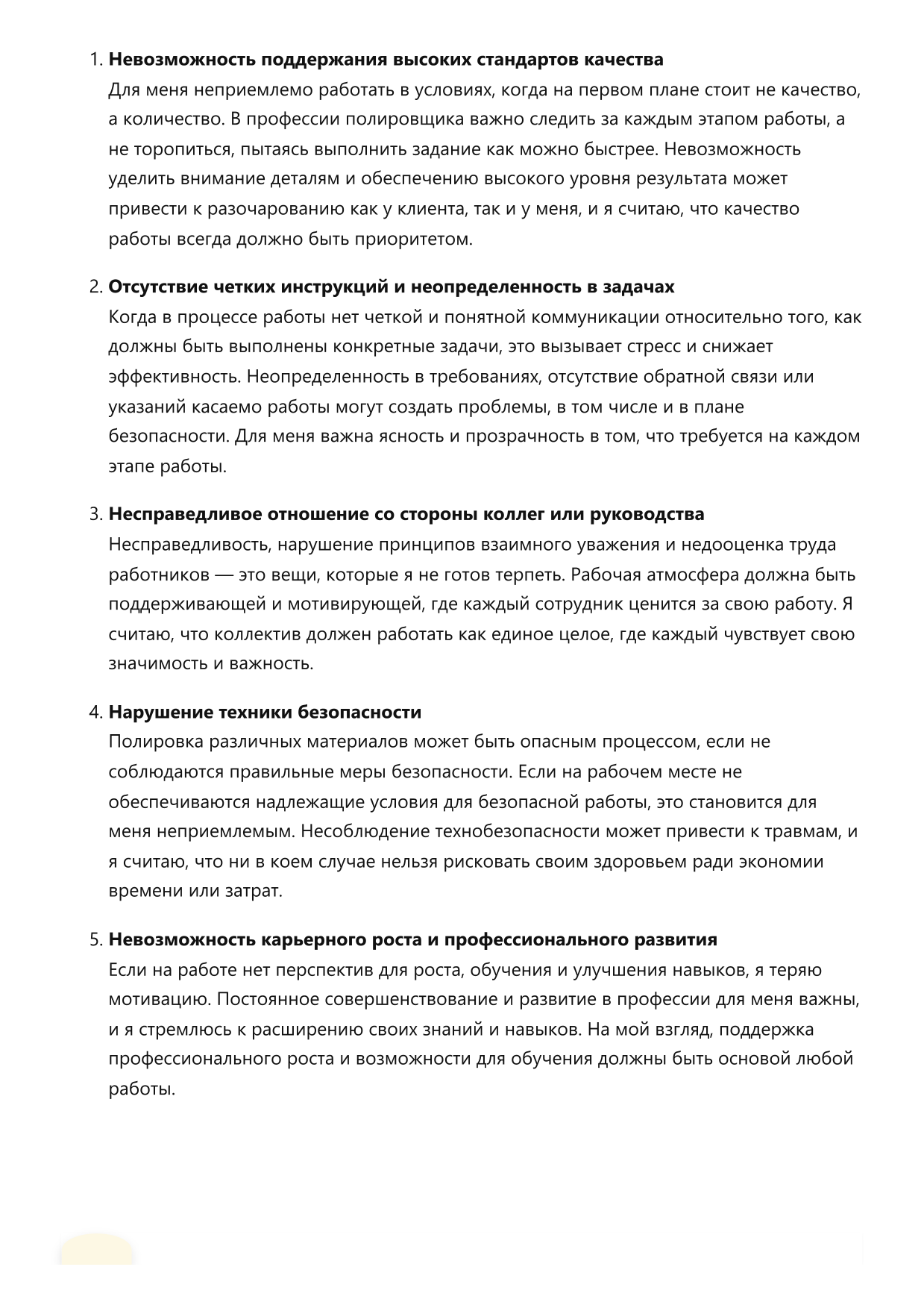 1. Невозможность поддержания высоких стандартов качества
Для меня неприемлемо работать в условиях, когда на первом плане стоит не качество, а количество. В профессии полировщика важно следить за каждым этапом работы, а не торопиться, пытаясь выполнить задание как можно быстрее. Невозможность уделить внимание деталям и обеспечению высокого уровня результата может привести к разочарованию как у клиента, так и у меня, и я считаю, что качество работы всегда должно быть приоритетом.

2. Отсутствие четких инструкций и неопределенность в задачах
Когда в процессе работы нет четкой и понятной коммуникации относительно того, как должны быть выполнены конкретные задачи, это вызывает стресс и снижает эффективность. Неопределенность в требованиях, отсутствие обратной связи или указаний касаемо работы могут создать проблемы, в том числе и в плане безопасности. Для меня важна ясность и прозрачность в том, что требуется на каждом этапе работы.

3. Несправедливое отношение со стороны коллег или руководства
Несправедливость, нарушение принципов взаимного уважения и недооценка труда работников — это вещи, которые я не готов терпеть. Рабочая атмосфера должна быть поддерживающей и мотивирующей, где каждый сотрудник ценится за свою работу. Я считаю, что коллектив должен работать как единое целое, где каждый чувствует свою значимость и важность.

4. Нарушение техники безопасности
Полировка различных материалов может быть опасным процессом, если не соблюдаются правильные меры безопасности. Если на рабочем месте не обеспечиваются надлежащие условия для безопасной работы, это становится для меня неприемлемым. Несоблюдение технобезопасности может привести к травмам, и я считаю, что ни в коем случае нельзя рисковать своим здоровьем ради экономии времени или затрат.

5. Невозможность карьерного роста и профессионального развития
Если на работе нет перспектив для роста, обучения и улучшения навыков, я теряю мотивацию. Постоянное совершенствование и развитие в профессии для меня важны, и я стремлюсь к расширению своих знаний и навыков. На мой взгляд, поддержка профессионального роста и возможности для обучения должны быть основой любой работы.